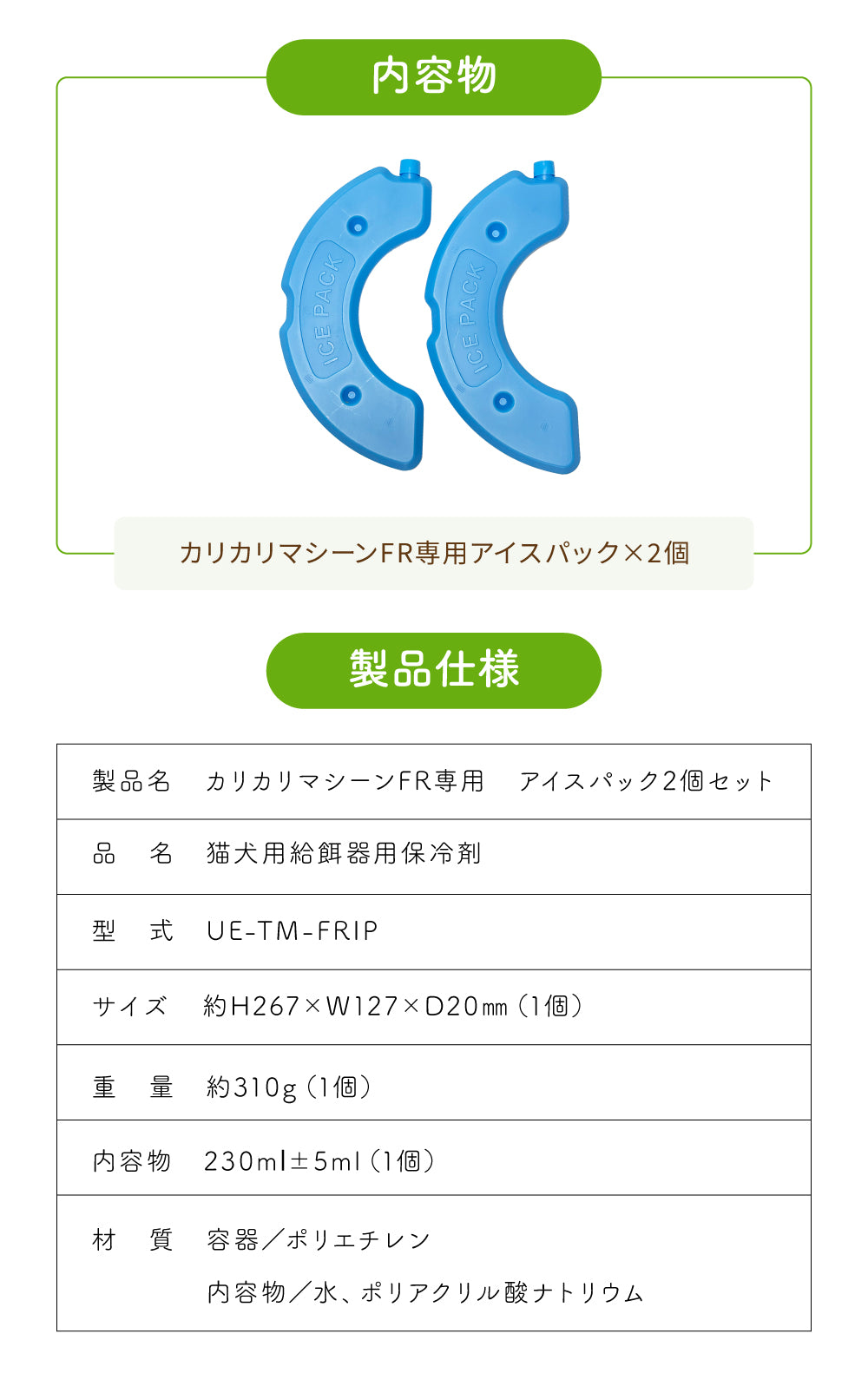 内容物

ICE PACK

ICE PACK

カリカリマシーンFR専用アイスパック×2個

製品仕様

製品名 カリカリマシーンFR専用 アイスパック2個セット

品 名 猫犬用給餌器用保冷剤

型 式 UE-TM-FRIP

サイズ 約H267×W127×D20㎜（1個）

重 量 約310g（1個）

内容物 230ml±5ml（1個）

材 質 容器／ポリエチレン
内容物／水、ポリアクリル酸ナトリウム